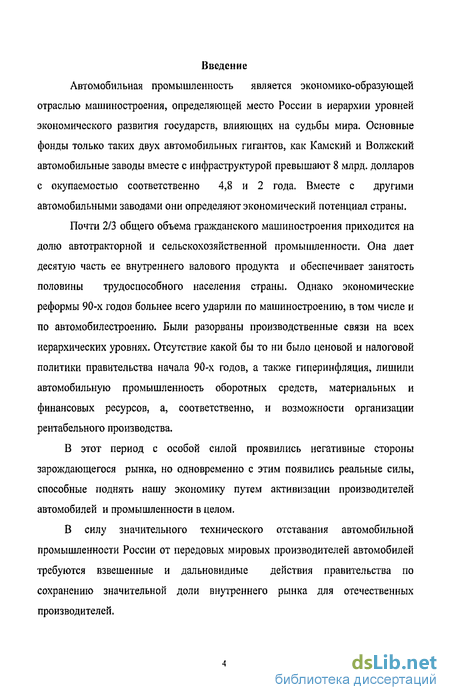 Введение

Автомобильная промышленность является экономико-образующей отраслью машиностроения, определяющей место России в иерархии уровней экономического развития государств, влияющих на судьбы мира. Основные фонды только таких двух автомобильных гигантов, как Камский и Волжский автомобильные заводы вместе с инфраструктурой превышают 8 млрд. долларов с окупаемостью соответственно 4,8 и 2 года. Вместе с другими автомобильными заводами они определяют экономический потенциал страны.

Почти 2/3 общего объема гражданского машиностроения приходится на долю автотракторной и сельскохозяйственной промышленности. Она дает десятую часть ее внутреннего валового продукта и обеспечивает занятость половины трудоспособного населения страны. Однако экономические реформы 90-х годов больнее всего ударили по машиностроению, в том числе и по автомобилестроению. Были разорваны производственные связи на всех иерархических уровнях. Отсутствие какой бы то ни было ценовой и налоговой политики правительства начала 90-х годов, а также гиперинфляция, лишили автомобильную промышленность оборотных средств, материальных и финансовых ресурсов, а, соответственно, и возможности организации рентабельного производства.

В этот период с особой силой проявились негативные стороны зарождающегося рынка, но одновременно с этим появились реальные силы, способные поднять нашу экономику путем активизации производителей автомобилей и промышленности в целом.

В силу значительного технического отставания автомобильной промышленности России от передовых мировых производителей автомобилей требуются взвешенные и дальновидные действия правительства по сохранению значительной доли внутреннего рынка для отечественных производителей.

4

dsLib.net
библиотека диссертаций